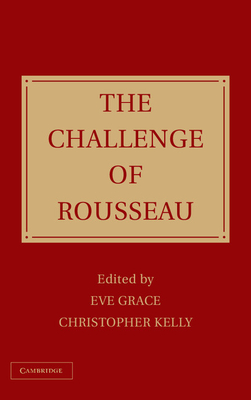 THE CHALLENGE OF ROUSSEAU

Edited by
EVE GRACE
CHRISTOPHER KELLY

CAMBRIDGE